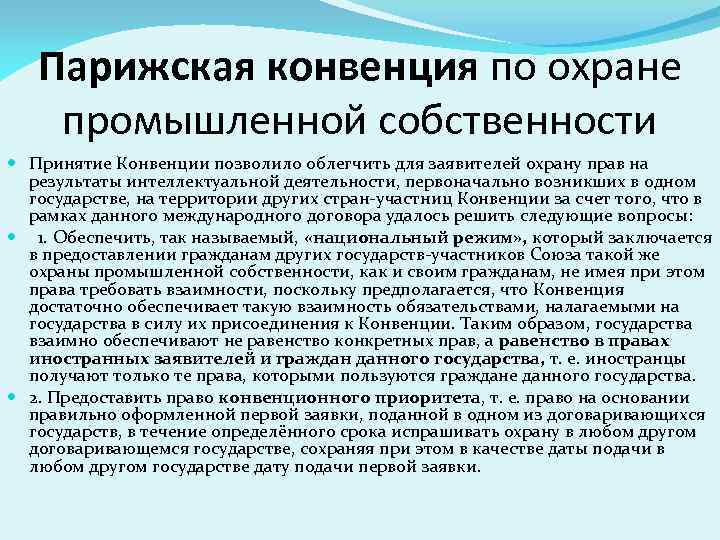 Парижская конвенция по охране промышленной собственности

Принятие Конвенции позволило облегчить для заявителей охрану прав на результаты интеллектуальной деятельности, первоначально возникших в одном государстве, на территории других стран-участниц Конвенции за счет того, что в рамках данного международного договора удалось решить следующие вопросы:

1. Обеспечить, так называемый, «национальный режим», который заключается в предоставлении гражданам других государств-участников Союза такой же охраны промышленной собственности, как и своим гражданам, не имея при этом права требовать взаимности, поскольку предполагается, что Конвенция достаточно обеспечивает такую взаимность обязательствами, налагаемыми на государства в силу их присоединения к Конвенции. Таким образом, государства взаимно обеспечивают не равенство конкретных прав, а равенство в правах иностранных заявителей и граждан данного государства, т. е. иностранцы получают только те права, которыми пользуются граждане данного государства.

2. Предоставить право конвенционного приоритета, т. е. право на основании правильно оформленной первой заявки, поданной в одном из договаривающихся государств, в течение определённого срока испрашивать охрану в любом другом договаривающемся государстве, сохраняя при этом в качестве даты подачи в любом другом государстве дату подачи первой заявки.